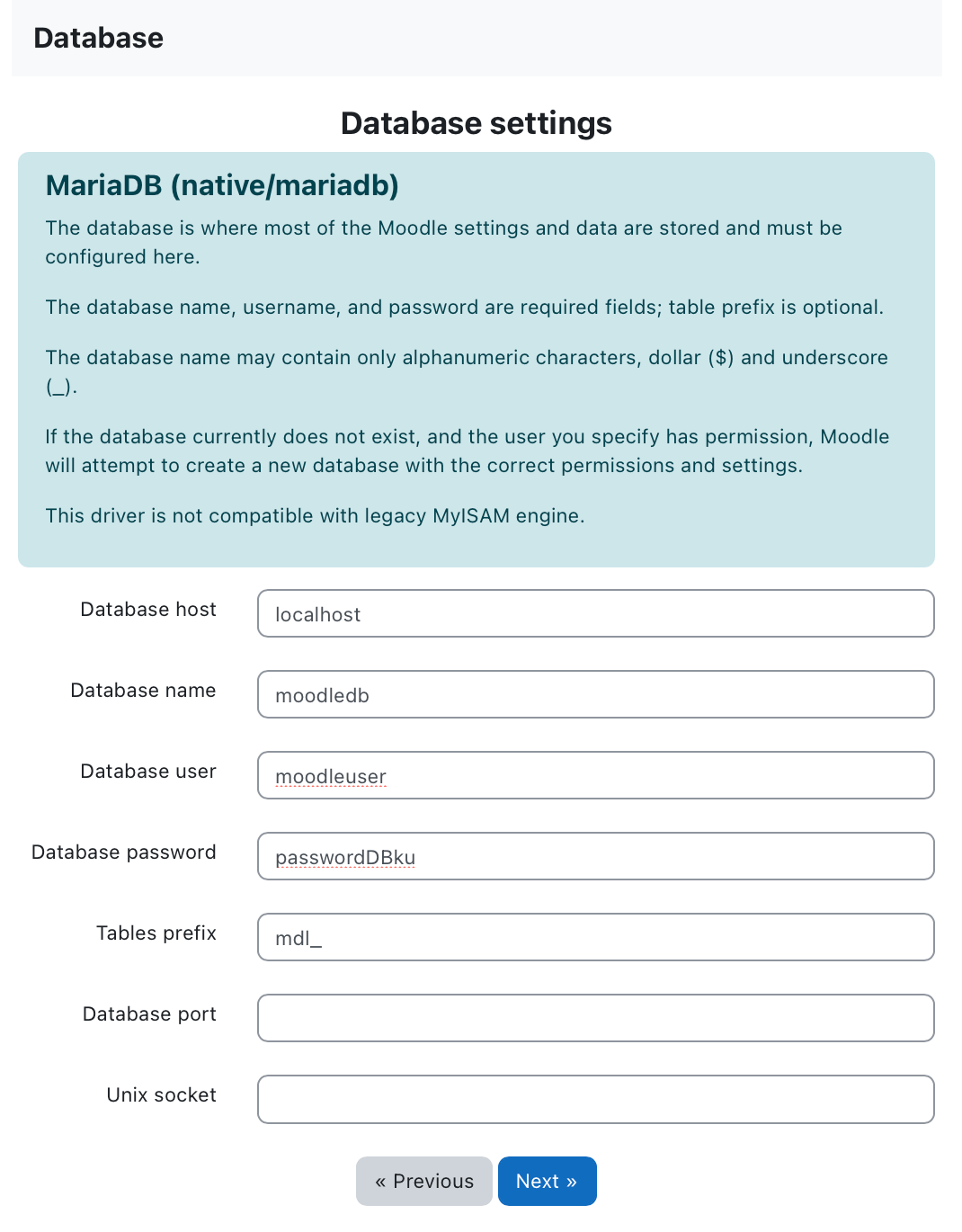 Database

Database settings

MariaDB (native/mariadb)

The database is where most of the Moodle settings and data are stored and must be configured here.

The database name, username, and password are required fields; table prefix is optional.

The database name may contain only alphanumeric characters, dollar ($) and underscore (_).

If the database currently does not exist, and the user you specify has permission, Moodle will attempt to create a new database with the correct permissions and settings.

This driver is not compatible with legacy MyISAM engine.

Database host localhost

Database name moodledb

Database user moodleuser

Database password passwordDBku

Tables prefix mdl_

Database port

Unix socket

« Previous Next »